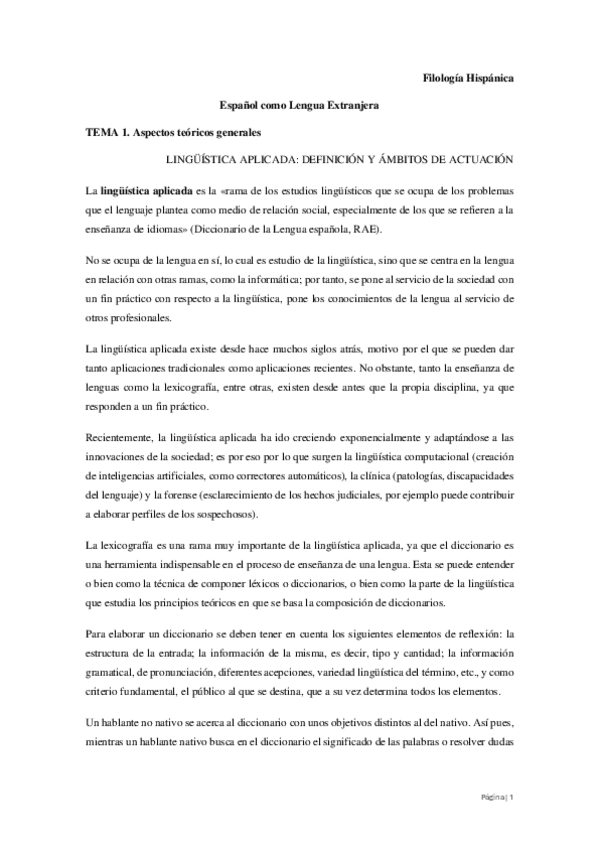 Filología Hispánica

Español como Lengua Extranjera

TEMA 1. Aspectos teóricos generales

LINGÜÍSTICA APLICADA: DEFINICIÓN Y ÁMBITOS DE ACTUACIÓN

La lingüística aplicada es la «rama de los estudios lingüísticos que se ocupa de los problemas que el lenguaje plantea como medio de relación social, especialmente de los que se refieren a la enseñanza de idiomas» (Diccionario de la Lengua española, RAE).

No se ocupa de la lengua en sí, lo cual es estudio de la lingüística, sino que se centra en la lengua en relación con otras ramas, como la informática; por tanto, se pone al servicio de la sociedad con un fin práctico con respecto a la lingüística, pone los conocimientos de la lengua al servicio de otros profesionales.

La lingüística aplicada existe desde hace muchos siglos atrás, motivo por el que se pueden dar tanto aplicaciones tradicionales como aplicaciones recientes. No obstante, tanto la enseñanza de lenguas como la lexicografía, entre otras, existen desde antes que la propia disciplina, ya que responden a un fin práctico.

Recientemente, la lingüística aplicada ha ido creciendo exponencialmente y adaptándose a las innovaciones de la sociedad; es por eso por lo que surgen la lingüística computacional (creación de inteligencias artificiales, como correctores automáticos), la clínica (patologías, discapacidades del lenguaje) y la forense (esclarecimiento de los hechos judiciales, por ejemplo puede contribuir a elaborar perfiles de los sospechosos).

La lexicografía es una rama muy importante de la lingüística aplicada, ya que el diccionario es una herramienta indispensable en el proceso de enseñanza de una lengua. Esta se puede entender o bien como la técnica de componer léxicos o diccionarios, o bien como la parte de la lingüística que estudia los principios teóricos en que se basa la composición de diccionarios.

Para elaborar un diccionario se deben tener en cuenta los siguientes elementos de reflexión: la estructura de la entrada; la información de la misma, es decir, tipo y cantidad; la información gramatical, de pronunciación, diferentes acepciones, variedad lingüística del término, etc., y como criterio fundamental, el público al que se destina, que a su vez determina todos los elementos.

Un hablante no nativo se acerca al diccionario con unos objetivos distintos al del nativo. Así pues, mientras un hablante nativo busca en el diccionario el significado de las palabras o resolver dudas

Página | 1